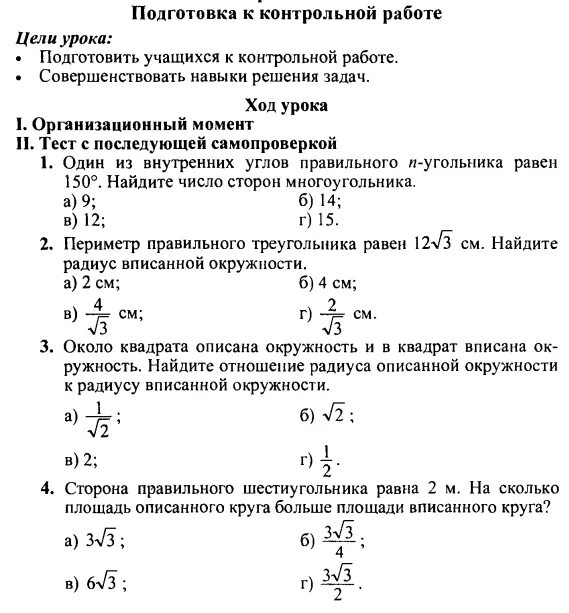 Подготовка к контрольной работе

Цели урока:
• Подготовить учащихся к контрольной работе.
• Совершенствовать навыки решения задач.

Ход урока

I. Организационный момент
II. Тест с последующей самопроверкой

1. Один из внутренних углов правильного $n$-угольника равен $150°$. Найдите число сторон многоугольника.
а) 9;
б) 14;
в) 12;
г) 15.

2. Периметр правильного треугольника равен $12\sqrt{3}$ см. Найдите радиус вписанной окружности.
а) 2 см;
б) 4 см;
в) $\frac{4}{\sqrt{3}}$ см;
г) $\frac{2}{\sqrt{3}}$ см.

3. Около квадрата описана окружность и в квадрат вписана окружность. Найдите отношение радиуса описанной окружности к радиусу вписанной окружности.
а) $\frac{1}{\sqrt{2}}$;
б) $\sqrt{2}$;
в) 2;
г) $\frac{1}{2}$.

4. Сторона правильного шестиугольника равна 2 м. На сколько площадь описанного круга больше площади вписанного круга?
а) $3\sqrt{3}$;
б) $\frac{3\sqrt{3}}{4}$;
в) $6\sqrt{3}$;
г) $\frac{3\sqrt{3}}{2}$.